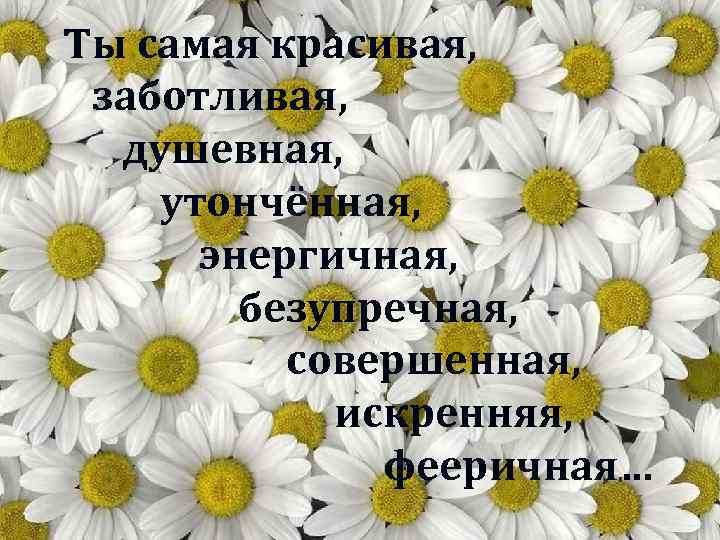 Ты самая красивая,
заботливая,
душевная,
утончённая,
энергичная,
безупречная,
совершенная,
искренняя,
фееричная...